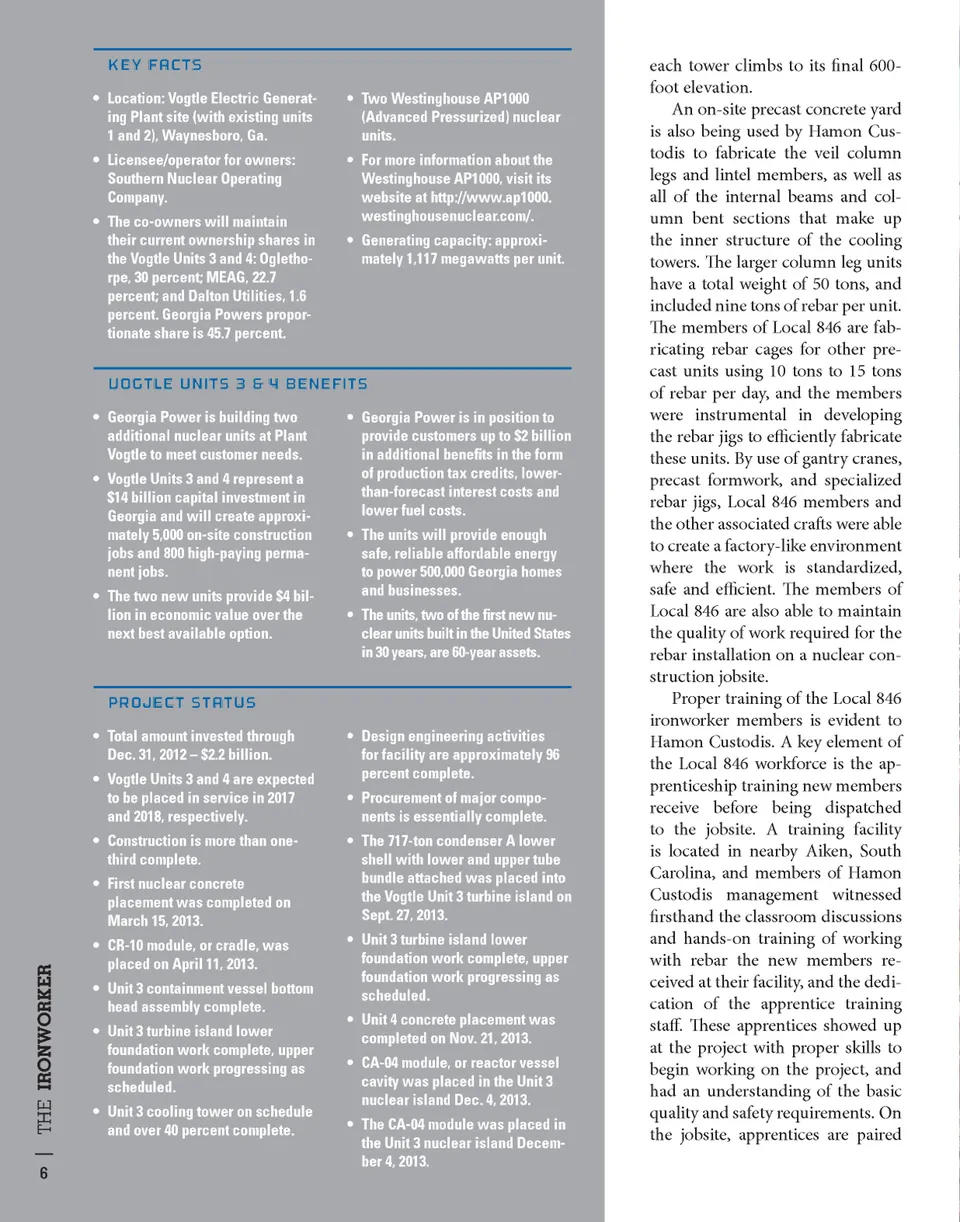 KEY FACTS

• Location: Vogtle Electric Generating Plant site (with existing units 1 and 2), Waynesboro, Ga.

• Licensee/operator for owners: Southern Nuclear Operating Company.

• The co-owners will maintain their current ownership shares in the Vogtle Units 3 and 4: Oglethorpe, 30 percent; MEAG, 22.7 percent; and Dalton Utilities, 1.6 percent. Georgia Powers proportionate share is 45.7 percent.

• Two Westinghouse AP1000 (Advanced Pressurized) nuclear units.

• For more information about the Westinghouse AP1000, visit its website at http://www.ap1000.westinghousenuclear.com/.

• Generating capacity: approximately 1,117 megawatts per unit.

VOGTLE UNITS 3 & 4 BENEFITS

• Georgia Power is building two additional nuclear units at Plant Vogtle to meet customer needs.

• Vogtle Units 3 and 4 represent a $14 billion capital investment in Georgia and will create approximately 5,000 on-site construction jobs and 800 high-paying permanent jobs.

• The two new units provide $4 billion in economic value over the next best available option.

• Georgia Power is in position to provide customers up to $2 billion in additional benefits in the form of production tax credits, lower-than-forecast interest costs and lower fuel costs.

• The units will provide enough safe, reliable affordable energy to power 500,000 Georgia homes and businesses.

• The units, two of the first new nuclear units built in the United States in 30 years, are 60-year assets.

PROJECT STATUS

• Total amount invested through Dec. 31, 2012 – $2.2 billion.

• Vogtle Units 3 and 4 are expected to be placed in service in 2017 and 2018, respectively.

• Construction is more than one-third complete.

• First nuclear concrete placement was completed on March 15, 2013.

• CR-10 module, or cradle, was placed on April 11, 2013.

• Unit 3 containment vessel bottom head assembly complete.

• Unit 3 turbine island lower foundation work complete, upper foundation work progressing as scheduled.

• Unit 3 cooling tower on schedule and over 40 percent complete.

• Design engineering activities for facility are approximately 96 percent complete.

• Procurement of major components is essentially complete.

• The 717-ton condenser A lower shell with lower and upper tube bundle attached was placed into the Vogtle Unit 3 turbine island on Sept. 27, 2013.

• Unit 3 turbine island lower foundation work complete, upper foundation work progressing as scheduled.

• Unit 4 concrete placement was completed on Nov. 21, 2013.

• CA-04 module, or reactor vessel cavity was placed in the Unit 3 nuclear island Dec. 4, 2013.

• The CA-04 module was placed in the Unit 3 nuclear island December 4, 2013.

each tower climbs to its final 600-foot elevation.

An on-site precast concrete yard is also being used by Hamon Custodis to fabricate the veil column legs and lintel members, as well as all of the internal beams and column bent sections that make up the inner structure of the cooling towers. The larger column leg units have a total weight of 50 tons, and included nine tons of rebar per unit. The members of Local 846 are fabricating rebar cages for other precast units using 10 tons to 15 tons of rebar per day, and the members were instrumental in developing the rebar jigs to efficiently fabricate these units. By use of gantry cranes, precast formwork, and specialized rebar jigs, Local 846 members and the other associated crafts were able to create a factory-like environment where the work is standardized, safe and efficient. The members of Local 846 are also able to maintain the quality of work required for the rebar installation on a nuclear construction jobsite.

Proper training of the Local 846 ironworker members is evident to Hamon Custodis. A key element of the Local 846 workforce is the apprenticeship training new members receive before being dispatched to the jobsite. A training facility is located in nearby Aiken, South Carolina, and members of Hamon Custodis management witnessed firsthand the classroom discussions and hands-on training of working with rebar the new members received at their facility, and the dedication of the apprentice training staff. These apprentices showed up at the project with proper skills to begin working on the project, and had an understanding of the basic quality and safety requirements. On the jobsite, apprentices are paired

6 | THE IRONWORKER